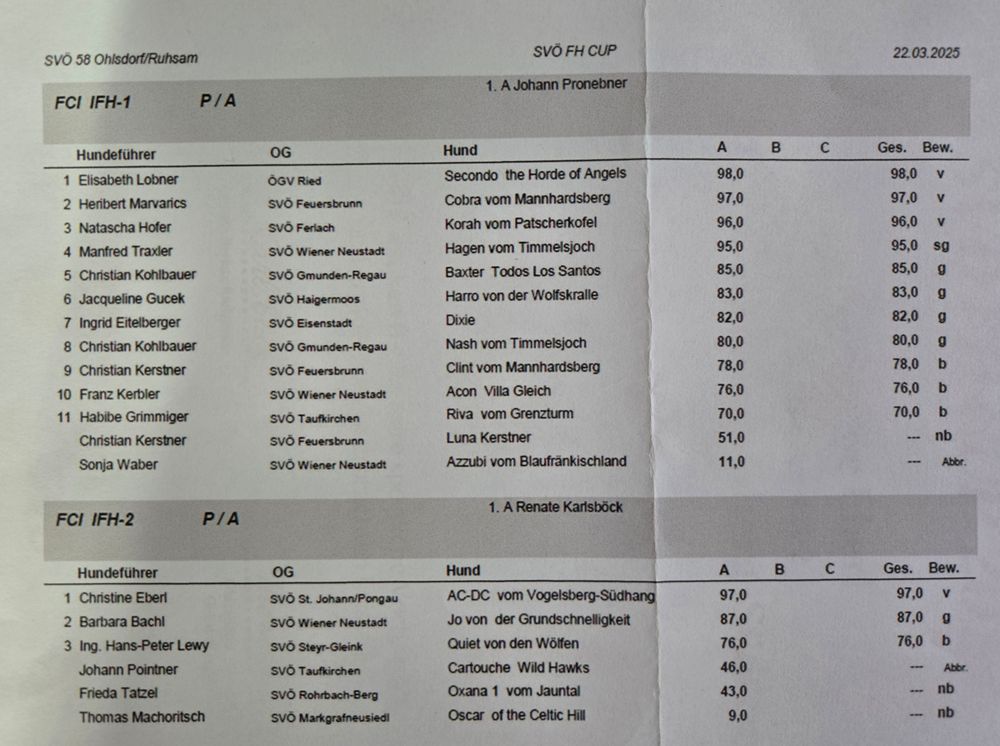 SVÖ 58 Ohlsdorf/Ruhsam SVÖ FH CUP 22.03.2025

FCI IFH-1 P / A 1. A Johann Pronebner

| | Hundeführer | OG | Hund | A | B | C | Ges. | Bew. |
|---|---|---|---|---|---|---|---|---|
| 1 | Elisabeth Lobner | ÖGV Ried | Secondo the Horde of Angels | 98,0 | | | 98,0 | v |
| 2 | Heribert Marvarics | SVÖ Feuersbrunn | Cobra vom Mannhardsberg | 97,0 | | | 97,0 | v |
| 3 | Natascha Hofer | SVÖ Ferlach | Korah vom Patscherkofel | 96,0 | | | 96,0 | v |
| 4 | Manfred Traxler | SVÖ Wiener Neustadt | Hagen vom Timmelsjoch | 95,0 | | | 95,0 | sg |
| 5 | Christian Kohlbauer | SVÖ Gmunden-Regau | Baxter Todos Los Santos | 85,0 | | | 85,0 | g |
| 6 | Jacqueline Gucek | SVÖ Haigermoos | Harro von der Wolfskralle | 83,0 | | | 83,0 | g |
| 7 | Ingrid Eitelberger | SVÖ Eisenstadt | Dixie | 82,0 | | | 82,0 | g |
| 8 | Christian Kohlbauer | SVÖ Gmunden-Regau | Nash vom Timmelsjoch | 80,0 | | | 80,0 | g |
| 9 | Christian Kerstner | SVÖ Feuersbrunn | Clint vom Mannhardsberg | 78,0 | | | 78,0 | b |
| 10 | Franz Kerbler | SVÖ Wiener Neustadt | Acon Villa Gleich | 76,0 | | | 76,0 | b |
| 11 | Habibe Grimmiger | SVÖ Taufkirchen | Riva vom Grenzturm | 70,0 | | | 70,0 | b |
| | Christian Kerstner | SVÖ Feuersbrunn | Luna Kerstner | 51,0 | | | --- | nb |
| | Sonja Waber | SVÖ Wiener Neustadt | Azzubi vom Blaufränkischland | 11,0 | | | --- | Abbr. |

FCI IFH-2 P / A 1. A Renate Karlsböck

| | Hundeführer | OG | Hund | A | B | C | Ges. | Bew. |
|---|---|---|---|---|---|---|---|---|
| 1 | Christine Eberl | SVÖ St. Johann/Pongau | AC-DC vom Vogelsberg-Südhang | 97,0 | | | 97,0 | v |
| 2 | Barbara Bachl | SVÖ Wiener Neustadt | Jo von der Grundschnelligkeit | 87,0 | | | 87,0 | g |
| 3 | Ing. Hans-Peter Lewy | SVÖ Steyr-Gleink | Quiet von den Wölfen | 76,0 | | | 76,0 | b |
| | Johann Pointner | SVÖ Taufkirchen | Cartouche Wild Hawks | 46,0 | | | --- | Abbr. |
| | Frieda Tatzel | SVÖ Rohrbach-Berg | Oxana 1 vom Jauntal | 43,0 | | | --- | nb |
| | Thomas Machoritsch | SVÖ Markgrafneusiedl | Oscar of the Celtic Hill | 9,0 | | | --- | nb |